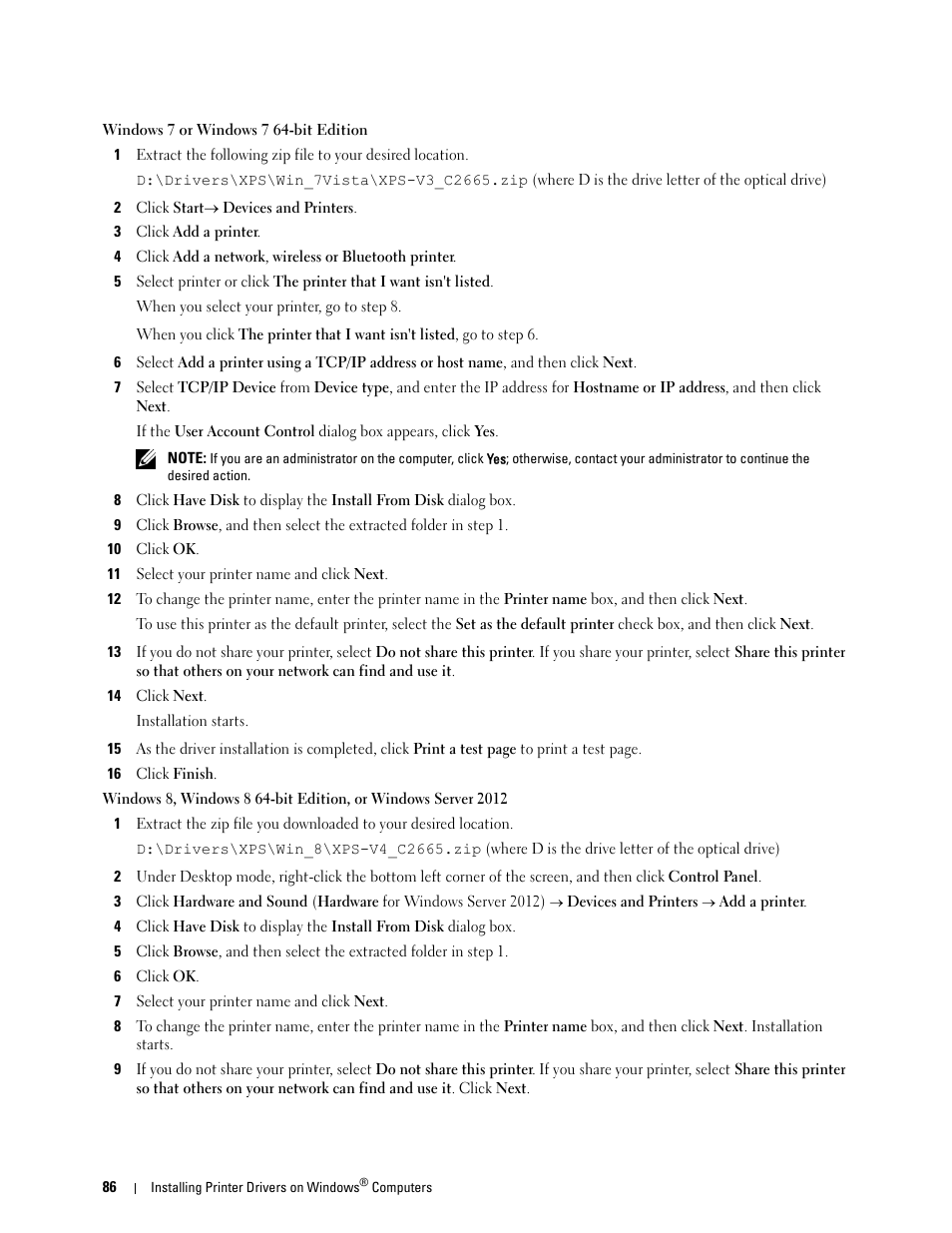 Windows 7 or Windows 7 64-bit Edition

1 Extract the following zip file to your desired location.

D:\Drivers\XPS\Win_7Vista\XPS-V3_C2665.zip (where D is the drive letter of the optical drive)

2 Click Start→ Devices and Printers.

3 Click Add a printer.

4 Click Add a network, wireless or Bluetooth printer.

5 Select printer or click The printer that I want isn't listed.

When you select your printer, go to step 8.

When you click The printer that I want isn't listed, go to step 6.

6 Select Add a printer using a TCP/IP address or host name, and then click Next.

7 Select TCP/IP Device from Device type, and enter the IP address for Hostname or IP address, and then click Next.

If the User Account Control dialog box appears, click Yes.

NOTE: If you are an administrator on the computer, click Yes; otherwise, contact your administrator to continue the desired action.

8 Click Have Disk to display the Install From Disk dialog box.

9 Click Browse, and then select the extracted folder in step 1.

10 Click OK.

11 Select your printer name and click Next.

12 To change the printer name, enter the printer name in the Printer name box, and then click Next.

To use this printer as the default printer, select the Set as the default printer check box, and then click Next.

13 If you do not share your printer, select Do not share this printer. If you share your printer, select Share this printer so that others on your network can find and use it.

14 Click Next.

Installation starts.

15 As the driver installation is completed, click Print a test page to print a test page.

16 Click Finish.

Windows 8, Windows 8 64-bit Edition, or Windows Server 2012

1 Extract the zip file you downloaded to your desired location.

D:\Drivers\XPS\Win_8\XPS-V4_C2665.zip (where D is the drive letter of the optical drive)

2 Under Desktop mode, right-click the bottom left corner of the screen, and then click Control Panel.

3 Click Hardware and Sound (Hardware for Windows Server 2012) → Devices and Printers → Add a printer.

4 Click Have Disk to display the Install From Disk dialog box.

5 Click Browse, and then select the extracted folder in step 1.

6 Click OK.

7 Select your printer name and click Next.

8 To change the printer name, enter the printer name in the Printer name box, and then click Next. Installation starts.

9 If you do not share your printer, select Do not share this printer. If you share your printer, select Share this printer so that others on your network can find and use it. Click Next.

86 | Installing Printer Drivers on Windows® Computers